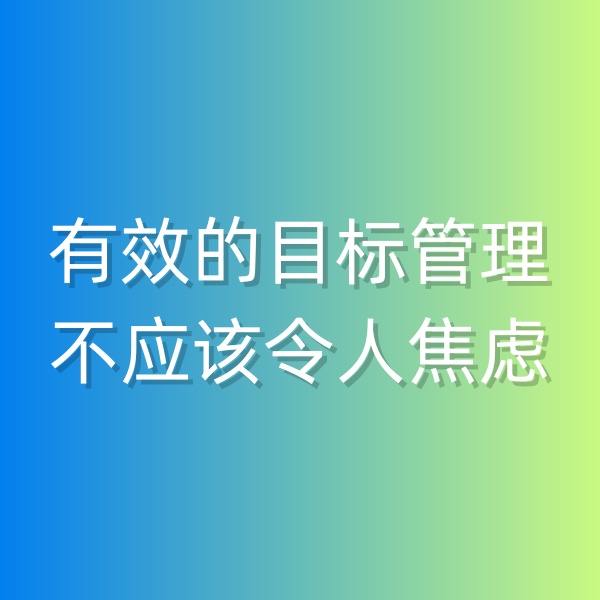 有效的目标管理
不应该令人焦虑